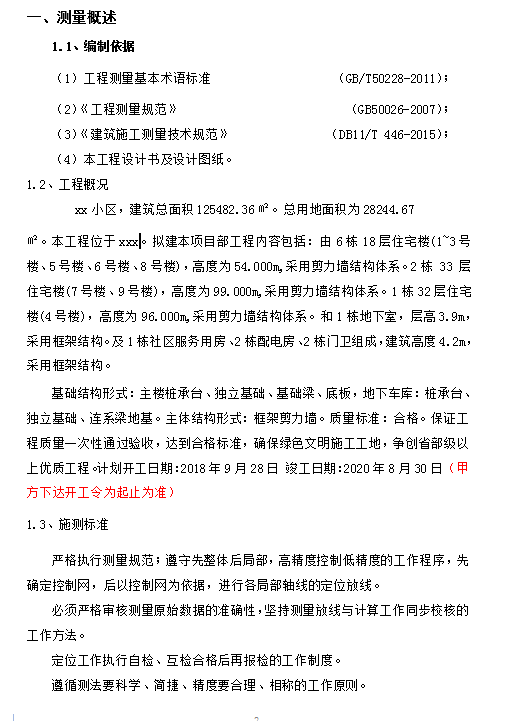 一、测量概述

1.1、编制依据

（1）工程测量基本术语标准 （GB/T50228-2011）；

（2）《工程测量规范》 （GB50026-2007）；

（3）《建筑施工测量技术规范》 （DB11/T 446-2015）；

（4）本工程设计书及设计图纸。

1.2、工程概况

xx 小区，建筑总面积 125482.36 ㎡。总用地面积为 28244.67 ㎡。本工程位于 xxx。拟建本项目部工程内容包括：由 6 栋 18 层住宅楼(1~3 号楼、5 号楼、6 号楼、8 号楼)，高度为 54.000m,采用剪力墙结构体系。2 栋 33 层住宅楼(7 号楼、9 号楼)，高度为 99.000m,采用剪力墙结构体系。1 栋 32 层住宅楼(4 号楼)，高度为 96.000m,采用剪力墙结构体系。和 1 栋地下室，层高 3.9m，采用框架结构。及 1 栋社区服务用房、2 栋配电房、2 栋门卫组成，建筑高度 4.2m，采用框架结构。

基础结构形式：主楼桩承台、独立基础、基础梁、底板，地下车库：桩承台、独立基础、连系梁地基。主体结构形式：框架剪力墙。质量标准：合格。保证工程质量一次性通过验收，达到合格标准，确保绿色文明施工工地，争创省部级以上优质工程。计划开工日期:2018 年 9 月 28 日 竣工日期:2020 年 8 月 30 日（甲方下达开工令为起止为准）

1.3、施测标准

严格执行测量规范；遵守先整体后局部，高精度控制低精度的工作程序，先确定控制网，后以控制网为依据，进行各局部轴线的定位放线。

必须严格审核测量原始数据的准确性，坚持测量放线与计算工作同步校核的工作方法。

定位工作执行自检、互检合格后再报检的工作制度。

遵循测法要科学、简捷、精度要合理、相称的工作原则。